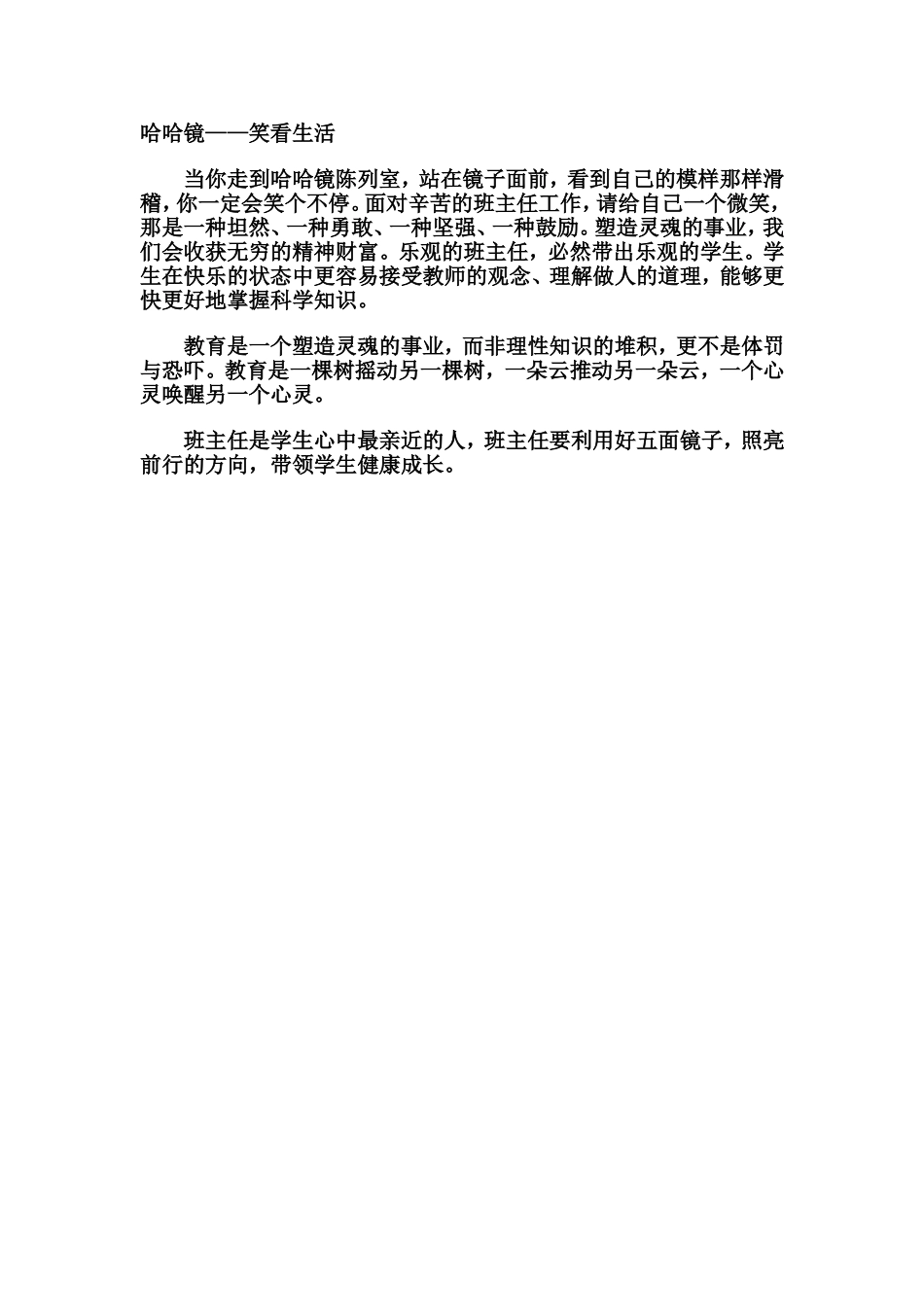 哈哈镜——笑看生活

当你走到哈哈镜陈列室，站在镜子面前，看到自己的模样那样滑稽，你一定会笑个不停。面对辛苦的班主任工作，请给自己一个微笑，那是一种坦然、一种勇敢、一种坚强、一种鼓励。塑造灵魂的事业，我们会收获无穷的精神财富。乐观的班主任，必然带出乐观的学生。学生在快乐的状态中更容易接受教师的观念、理解做人的道理，能够更快更好地掌握科学知识。

教育是一个塑造灵魂的事业，而非理性知识的堆积，更不是体罚与恐吓。教育是一棵树摇动另一棵树，一朵云推动另一朵云，一个心灵唤醒另一个心灵。

班主任是学生心中最亲近的人，班主任要利用好五面镜子，照亮前行的方向，带领学生健康成长。